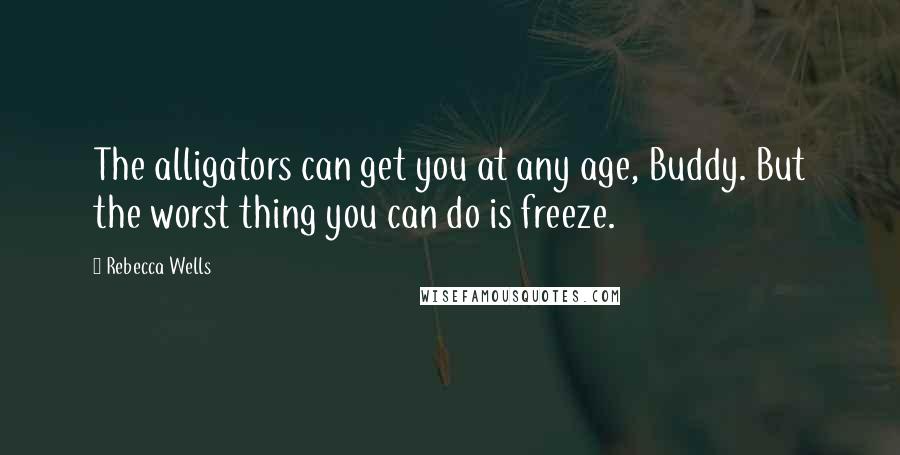 The alligators can get you at any age, Buddy. But the worst thing you can do is freeze.

Rebecca Wells

WISEFAMOUSQUOTES.COM